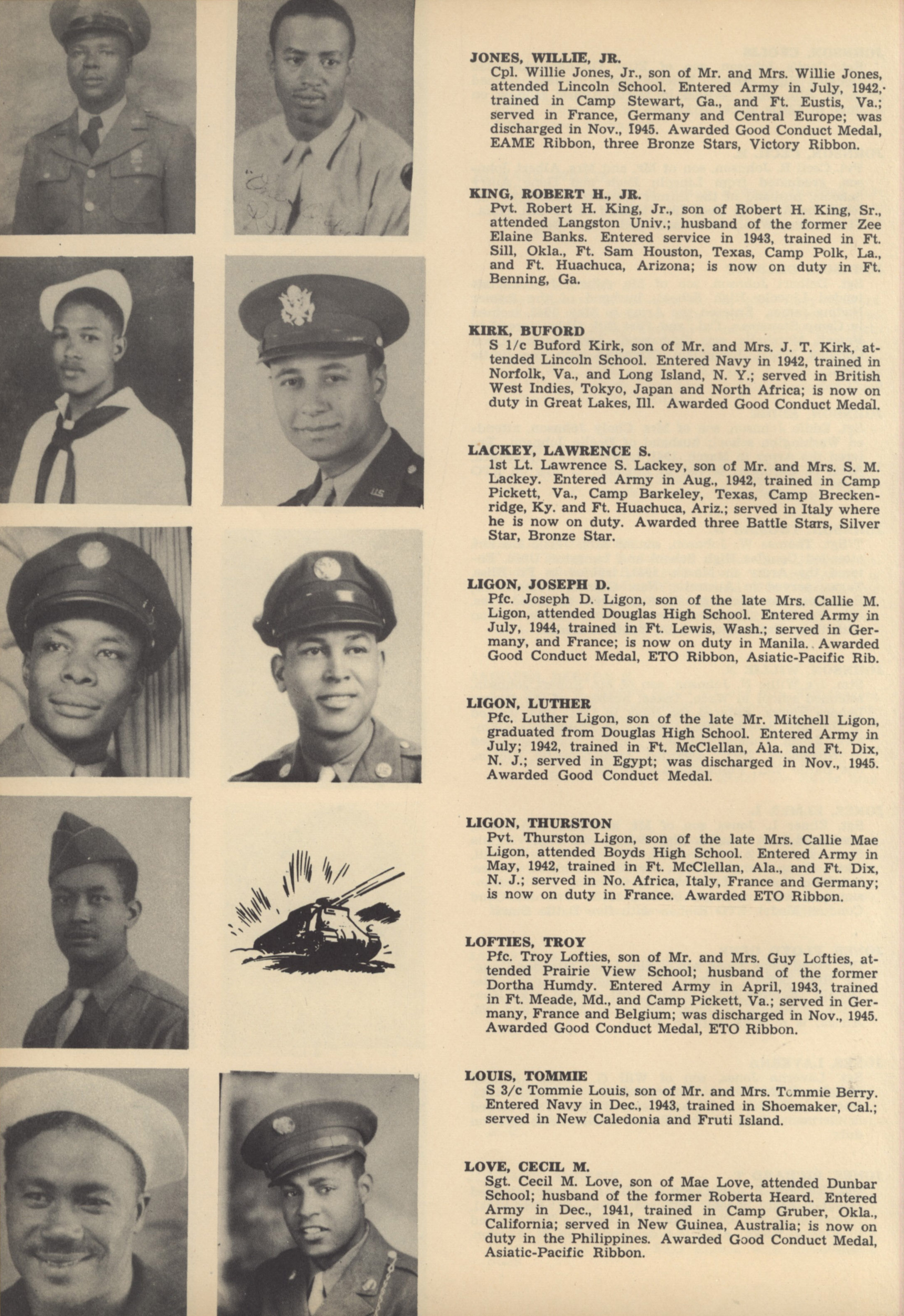 JONES, WILLIE, JR.
Cpl. Willie Jones, Jr., son of Mr. and Mrs. Willie Jones, attended Lincoln School. Entered Army in July, 1942, trained in Camp Stewart, Ga., and Ft. Eustis, Va.; served in France, Germany and Central Europe; was discharged in Nov., 1945. Awarded Good Conduct Medal, EAME Ribbon, three Bronze Stars, Victory Ribbon.

KING, ROBERT H., JR.
Pvt. Robert H. King, Jr., son of Robert H. King, Sr., attended Langston Univ.; husband of the former Zee Elaine Banks. Entered service in 1943, trained in Ft. Sill, Okla., Ft. Sam Houston, Texas, Camp Polk, La., and Ft. Huachuca, Arizona; is now on duty in Ft. Benning, Ga.

KIRK, BUFORD
S 1/c Buford Kirk, son of Mr. and Mrs. J. T. Kirk, attended Lincoln School. Entered Navy in 1942, trained in Norfolk, Va., and Long Island, N. Y.; served in British West Indies, Tokyo, Japan and North Africa; is now on duty in Great Lakes, Ill. Awarded Good Conduct Medal.

LACKEY, LAWRENCE S.
1st Lt. Lawrence S. Lackey, son of Mr. and Mrs. S. M. Lackey. Entered Army in Aug., 1942, trained in Camp Pickett, Va., Camp Barkeley, Texas, Camp Breckenridge, Ky. and Ft. Huachuca, Ariz.; served in Italy where he is now on duty. Awarded three Battle Stars, Silver Star, Bronze Star.

LIGON, JOSEPH D.
Pfc. Joseph D. Ligon, son of the late Mrs. Callie M. Ligon, attended Douglas High School. Entered Army in July, 1944, trained in Ft. Lewis, Wash.; served in Germany, and France; is now on duty in Manila. Awarded Good Conduct Medal, ETO Ribbon, Asiatic-Pacific Rib.

LIGON, LUTHER
Pfc. Luther Ligon, son of the late Mr. Mitchell Ligon, graduated from Douglas High School. Entered Army in July; 1942, trained in Ft. McClellan, Ala. and Ft. Dix, N. J.; served in Egypt; was discharged in Nov., 1945. Awarded Good Conduct Medal.

LIGON, THURSTON
Pvt. Thurston Ligon, son of the late Mrs. Callie Mae Ligon, attended Boyds High School. Entered Army in May, 1942, trained in Ft. McClellan, Ala., and Ft. Dix, N. J.; served in No. Africa, Italy, France and Germany; is now on duty in France. Awarded ETO Ribbon.

LOFTIES, TROY
Pfc. Troy Lofties, son of Mr. and Mrs. Guy Lofties, attended Prairie View School; husband of the former Dortha Humdy. Entered Army in April, 1943, trained in Ft. Meade, Md., and Camp Pickett, Va.; served in Germany, France and Belgium; was discharged in Nov., 1945. Awarded Good Conduct Medal, ETO Ribbon.

LOUIS, TOMMIE
S 3/c Tommie Louis, son of Mr. and Mrs. Tommie Berry. Entered Navy in Dec., 1943, trained in Shoemaker, Cal.; served in New Caledonia and Fruti Island.

LOVE, CECIL M.
Sgt. Cecil M. Love, son of Mae Love, attended Dunbar School; husband of the former Roberta Heard. Entered Army in Dec., 1941, trained in Camp Gruber, Okla., California; served in New Guinea, Australia; is now on duty in the Philippines. Awarded Good Conduct Medal, Asiatic-Pacific Ribbon.